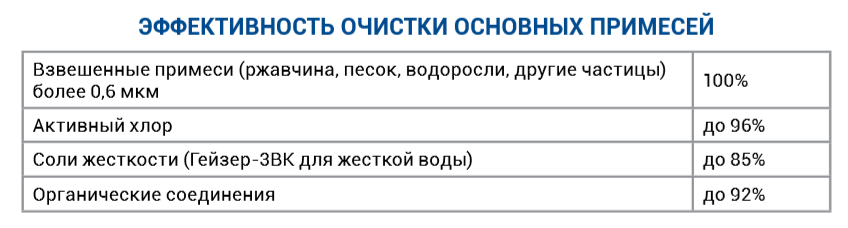 ЭФФЕКТИВНОСТЬ ОЧИСТКИ ОСНОВНЫХ ПРИМЕСЕЙ

| | |
|---|---|
| Взвешенные примеси (ржавчина, песок, водоросли, другие частицы) более 0,6 мкм | 100% |
| Активный хлор | до 96% |
| Соли жесткости (Гейзер-3ВК для жесткой воды) | до 85% |
| Органические соединения | до 92% |